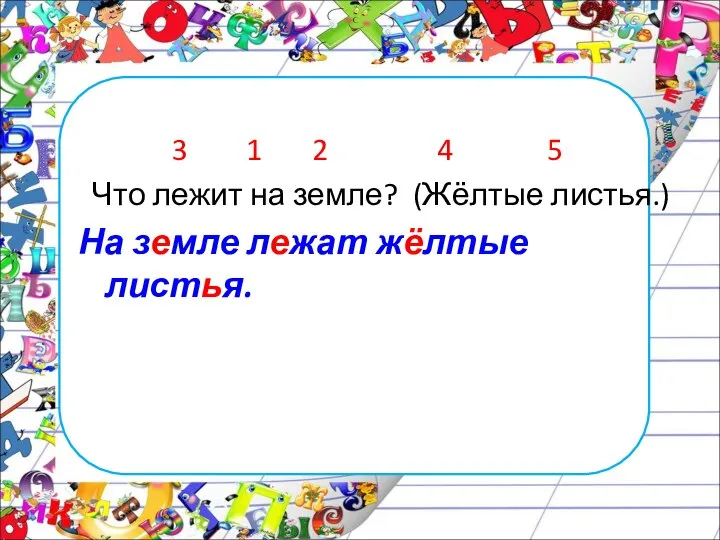 3 1 2 4 5

Что лежит на земле? (Жёлтые листья.)

На земле лежат жёлтые листья.